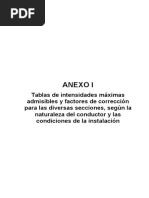 PDF

ANEXO I

Tablas de intensidades máximas admisibles y factores de corrección para las diversas secciones, según la naturaleza del conductor y las condiciones de la instalación